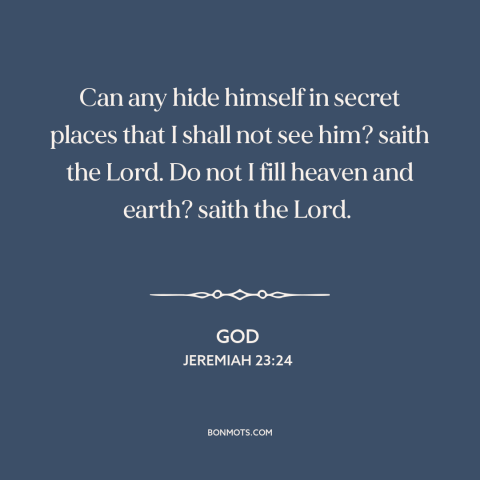 Can any hide himself in secret places that I shall not see him? saith the Lord. Do not I fill heaven and earth? saith the Lord.

GOD
JEREMIAH 23:24

BONMOTS.COM